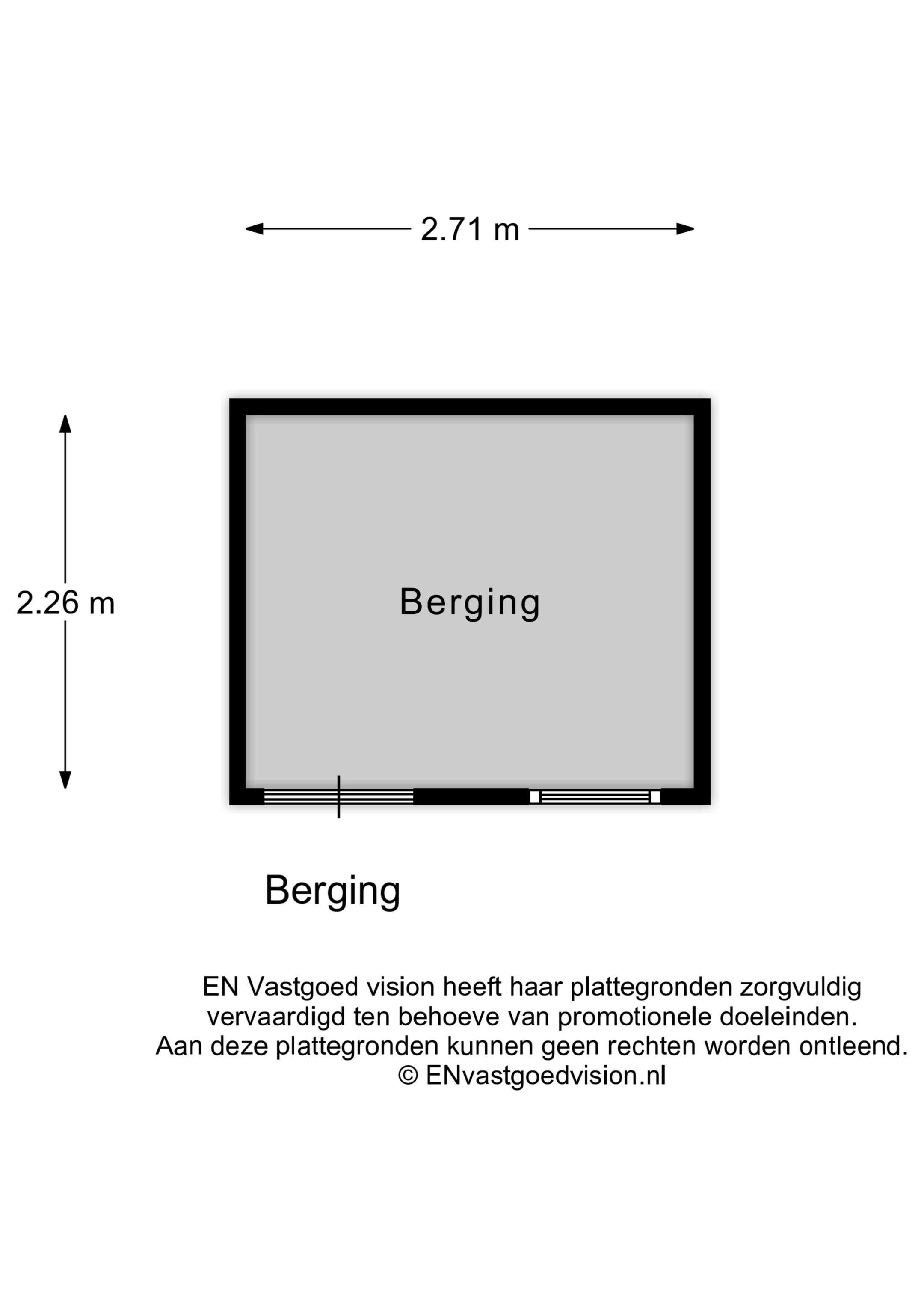 2.71 m

2.26 m

Berging

Berging

EN Vastgoed vision heeft haar plattegronden zorgvuldig vervaardigd ten behoeve van promotionele doeleinden.
Aan deze plattegronden kunnen geen rechten worden ontleend.
© ENvastgoedvision.nl